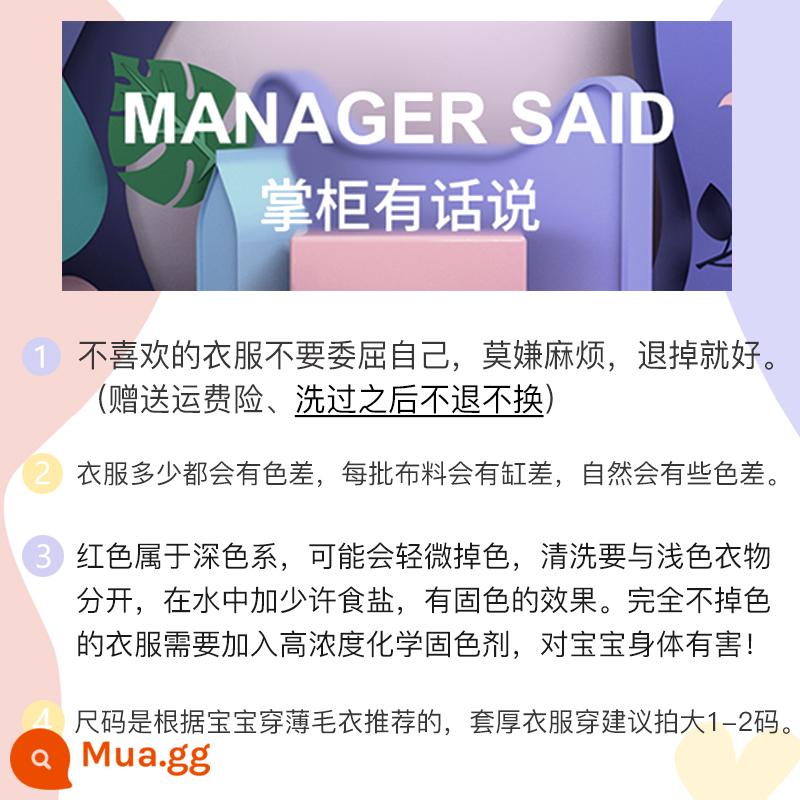 MANAGER SAID
掌柜有话说

1 不喜欢的衣服不要委屈自己，莫嫌麻烦，退掉就好。（赠送运费险、洗过之后不退不换）

2 衣服多少都会有色差，每批布料会有缸差，自然会有些色差。

3 红色属于深色系，可能会轻微掉色，清洗要与浅色衣物分开，在水中加少许食盐，有固色的效果。完全不掉色的衣服需要加入高浓度化学固色剂，对宝宝身体有害！

4 尺码是根据宝宝穿薄毛衣推荐的，套厚衣服穿建议拍大1-2码。

Mua.gg